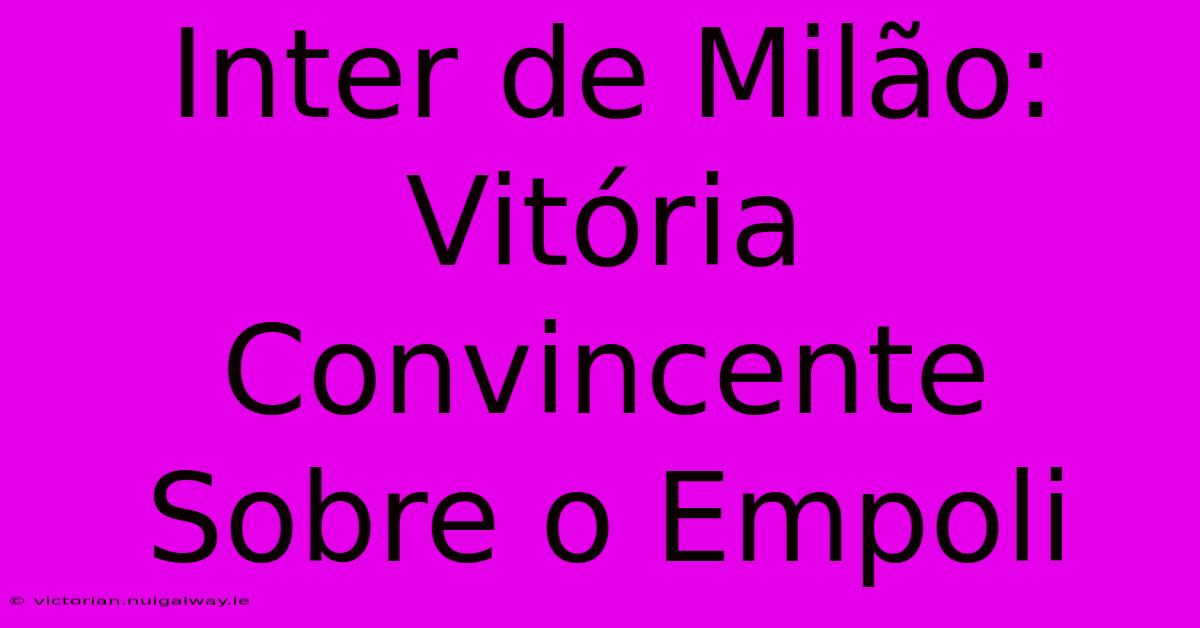 Inter de Milão: Vitória Convincente Sobre o Empoli

© victorian.nuigalway.ie